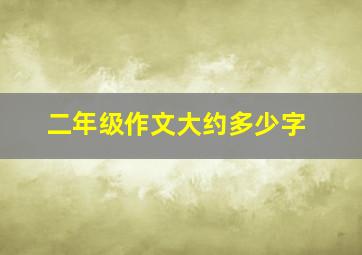 二年级作文大约多少字